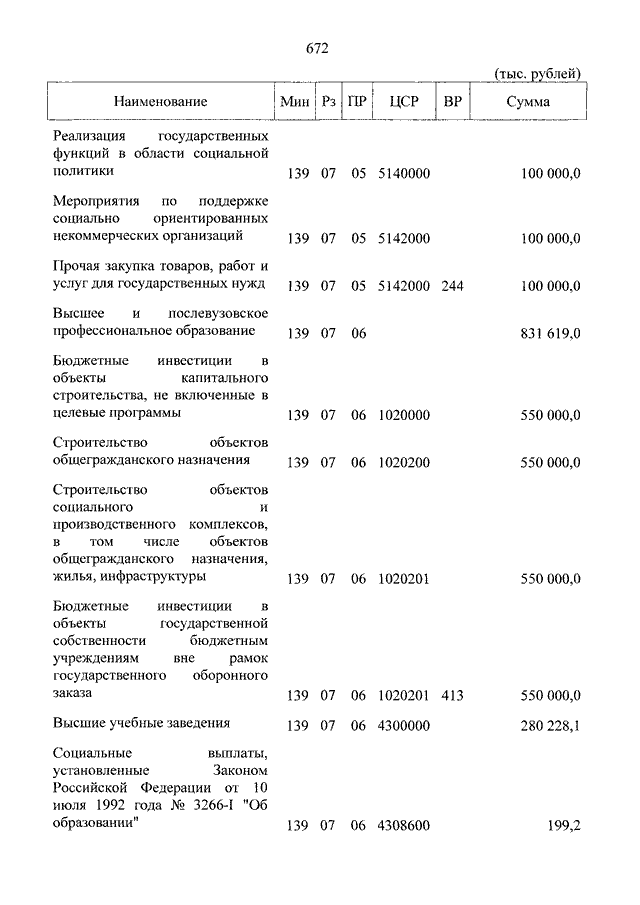 672

(тыс. рублей)

| Наименование | Мин | Рз | ПР | ЦСР | ВР | Сумма |
|---|---|---|---|---|---|---|
| Реализация государственных функций в области социальной политики | 139 | 07 | 05 | 5140000 | | 100 000,0 |
| Мероприятия по поддержке социально ориентированных некоммерческих организаций | 139 | 07 | 05 | 5142000 | | 100 000,0 |
| Прочая закупка товаров, работ и услуг для государственных нужд | 139 | 07 | 05 | 5142000 | 244 | 100 000,0 |
| Высшее и послевузовское профессиональное образование | 139 | 07 | 06 | | | 831 619,0 |
| Бюджетные инвестиции в объекты капитального строительства, не включенные в целевые программы | 139 | 07 | 06 | 1020000 | | 550 000,0 |
| Строительство объектов общегражданского назначения | 139 | 07 | 06 | 1020200 | | 550 000,0 |
| Строительство объектов социального и производственного комплексов, в том числе объектов общегражданского назначения, жилья, инфраструктуры | 139 | 07 | 06 | 1020201 | | 550 000,0 |
| Бюджетные инвестиции в объекты государственной собственности бюджетным учреждениям вне рамок государственного оборонного заказа | 139 | 07 | 06 | 1020201 | 413 | 550 000,0 |
| Высшие учебные заведения | 139 | 07 | 06 | 4300000 | | 280 228,1 |
| Социальные выплаты, установленные Законом Российской Федерации от 10 июля 1992 года № 3266-I "Об образовании" | 139 | 07 | 06 | 4308600 | | 199,2 |